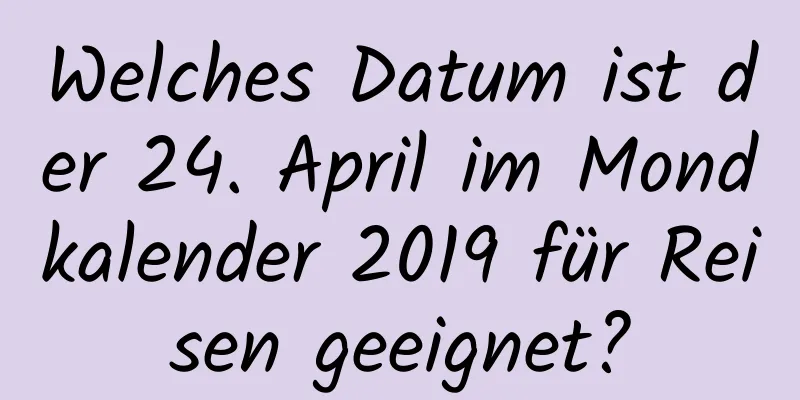 Welches Datum ist der 24. April im Mondkalender 2019 für Reisen geeignet?